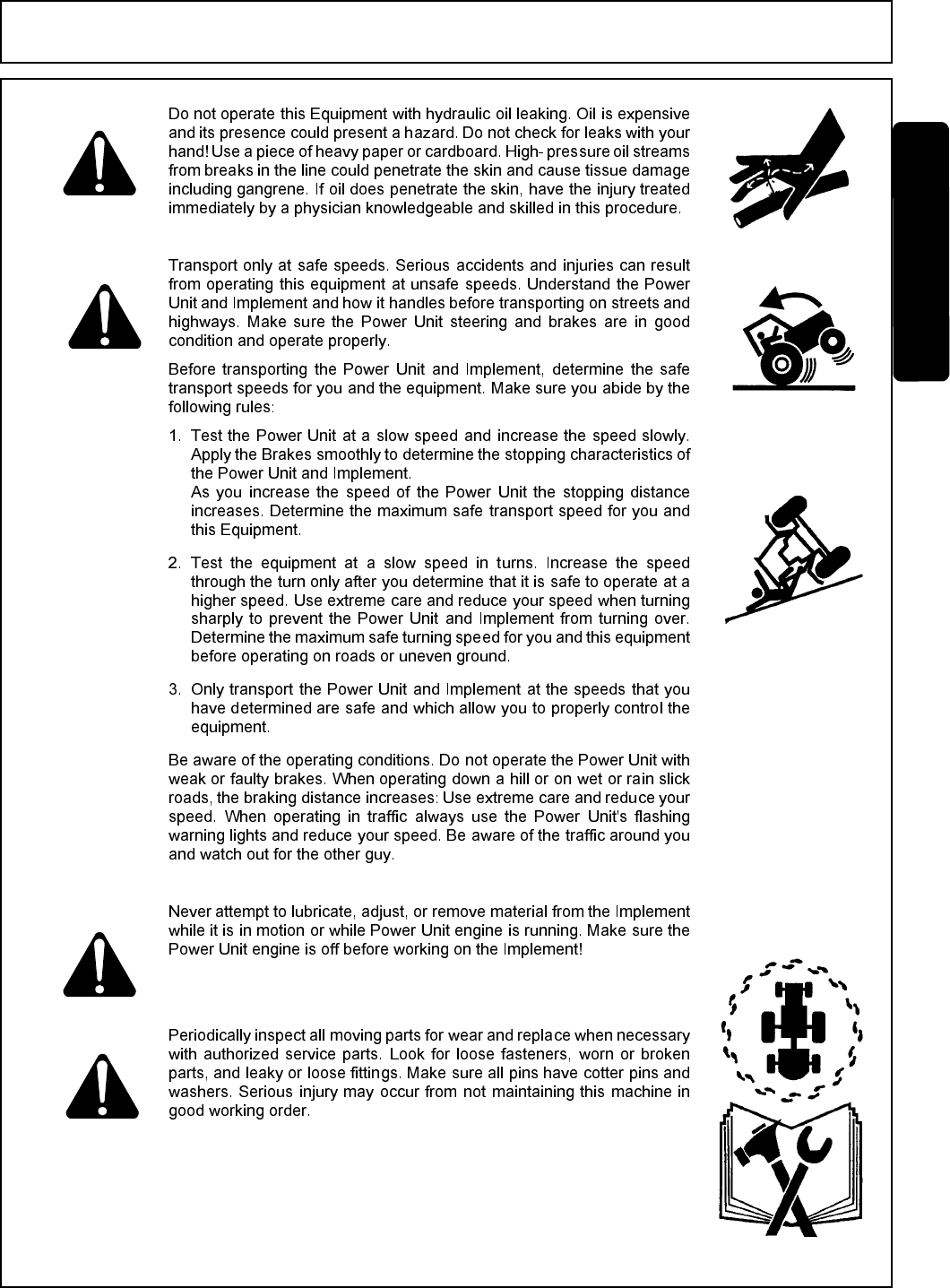 Do not operate this Equipment with hydraulic oil leaking. Oil is expensive and its presence could present a hazard. Do not check for leaks with your hand! Use a piece of heavy paper or cardboard. High- pressure oil streams from breaks in the line could penetrate the skin and cause tissue damage including gangrene. If oil does penetrate the skin, have the injury treated immediately by a physician knowledgeable and skilled in this procedure.

Transport only at safe speeds. Serious accidents and injuries can result from operating this equipment at unsafe speeds. Understand the Power Unit and Implement and how it handles before transporting on streets and highways. Make sure the Power Unit steering and brakes are in good condition and operate properly.

Before transporting the Power Unit and Implement, determine the safe transport speeds for you and the equipment. Make sure you abide by the following rules:

1. Test the Power Unit at a slow speed and increase the speed slowly. Apply the Brakes smoothly to determine the stopping characteristics of the Power Unit and Implement.
As you increase the speed of the Power Unit the stopping distance increases. Determine the maximum safe transport speed for you and this Equipment.

2. Test the equipment at a slow speed in turns. Increase the speed through the turn only after you determine that it is safe to operate at a higher speed. Use extreme care and reduce your speed when turning sharply to prevent the Power Unit and Implement from turning over. Determine the maximum safe turning speed for you and this equipment before operating on roads or uneven ground.

3. Only transport the Power Unit and Implement at the speeds that you have determined are safe and which allow you to properly control the equipment.

Be aware of the operating conditions. Do not operate the Power Unit with weak or faulty brakes. When operating down a hill or on wet or rain slick roads, the braking distance increases: Use extreme care and reduce your speed. When operating in traffic always use the Power Unit's flashing warning lights and reduce your speed. Be aware of the traffic around you and watch out for the other guy.

Never attempt to lubricate, adjust, or remove material from the Implement while it is in motion or while Power Unit engine is running. Make sure the Power Unit engine is off before working on the Implement!

Periodically inspect all moving parts for wear and replace when necessary with authorized service parts. Look for loose fasteners, worn or broken parts, and leaky or loose fittings. Make sure all pins have cotter pins and washers. Serious injury may occur from not maintaining this machine in good working order.